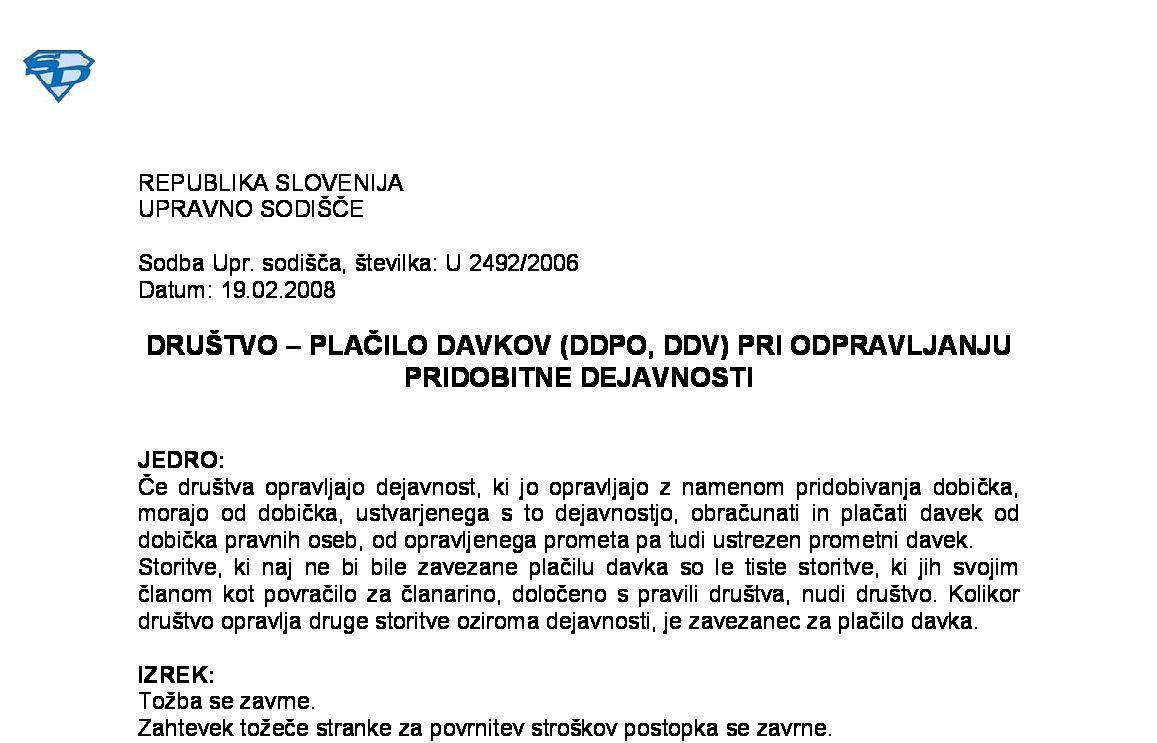 REPUBLIKA SLOVENIJA
UPRAVNO SODIŠČE

Sodba Upr. sodišča, številka: U 2492/2006
Datum: 19.02.2008

DRUŠTVO – PLAČILO DAVKOV (DDPO, DDV) PRI ODPRAVLJANJU PRIDOBITNE DEJAVNOSTI

JEDRO:
Če društva opravljajo dejavnost, ki jo opravljajo z namenom pridobivanja dobička, morajo od dobička, ustvarjenega s to dejavnostjo, obračunati in plačati davek od dobička pravnih oseb, od opravljenega prometa pa tudi ustrezen prometni davek.
Storitve, ki naj ne bi bile zavezane plačilu davka so le tiste storitve, ki jih svojim članom kot povračilo za članarino, določeno s pravili društva, nudi društvo. Kolikor društvo opravlja druge storitve oziroma dejavnosti, je zavezanec za plačilo davka.

IZREK:
Tožba se zavrne.
Zahtevek tožeče stranke za povrnitev stroškov postopka se zavrne.